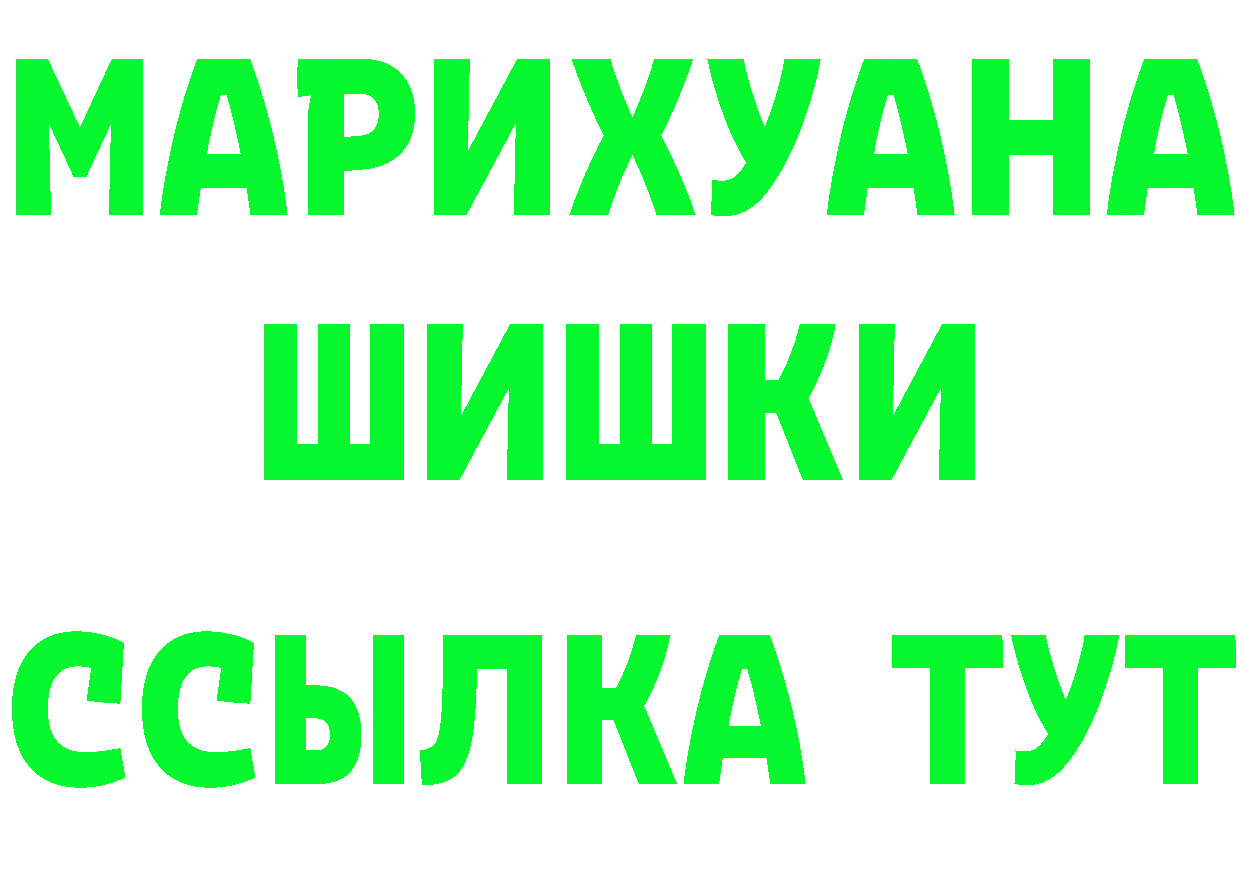 МАРИХУАНА
ШИШКИ
ССЫЛКА ТУТ